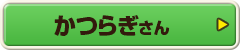 かつらぎさん